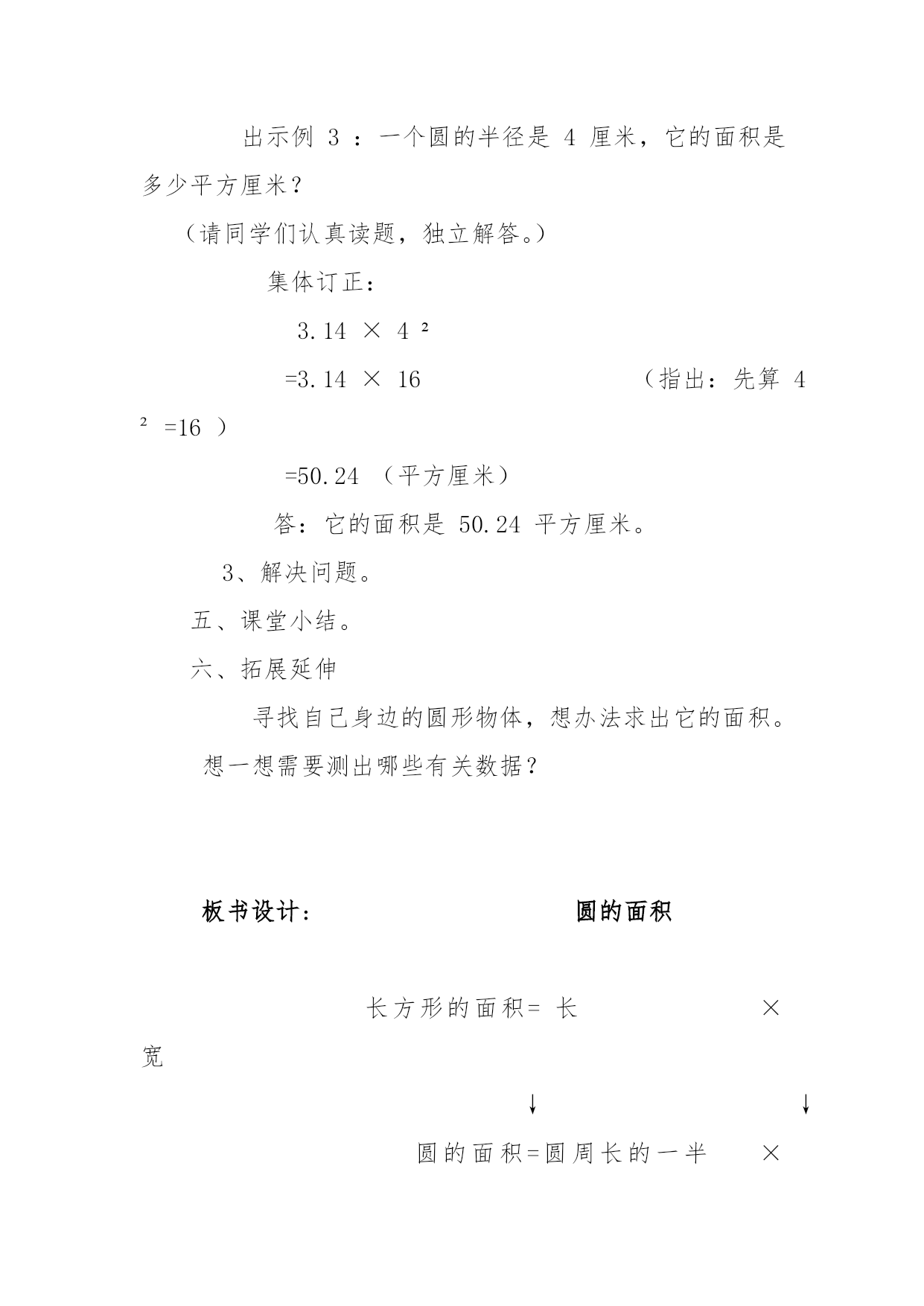 出示例 3 ：一个圆的半径是 4 厘米，它的面积是多少平方厘米？

（请同学们认真读题，独立解答。）

集体订正：

$3.14 \times 4^2$

$=3.14 \times 16$ （指出：先算 $4^2=16$ ）

$=50.24$ （平方厘米）

答：它的面积是 50.24 平方厘米。

3、解决问题。

五、课堂小结。

六、拓展延伸

寻找自己身边的圆形物体，想办法求出它的面积。想一想需要测出哪些有关数据？

板书设计： 圆的面积

长方形的面积= 长 × 宽

↓ ↓

圆的面积=圆周长的一半 ×